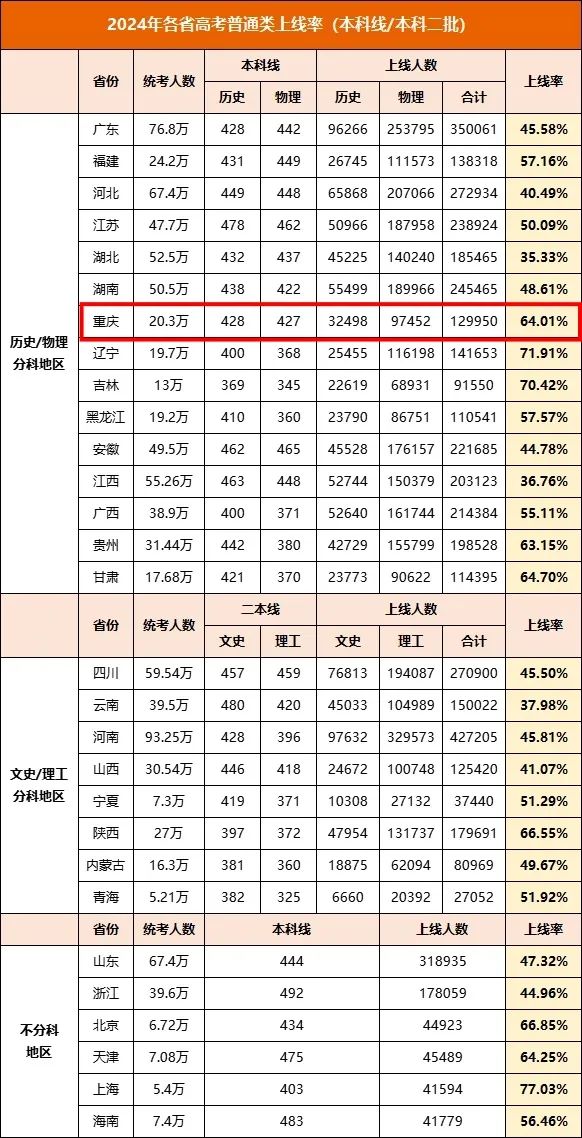 2024年各省高考普通类上线率（本科线/本科二批）

| | 省份 | 统考人数 | 本科线 历史 | 本科线 物理 | 上线人数 历史 | 上线人数 物理 | 上线人数 合计 | 上线率 |
|---|---|---|---|---|---|---|---|---|
| 历史/物理分科地区 | 广东 | 76.8万 | 428 | 442 | 96266 | 253795 | 350061 | 45.58% |
| | 福建 | 24.2万 | 431 | 449 | 26745 | 111573 | 138318 | 57.16% |
| | 河北 | 67.4万 | 449 | 448 | 65868 | 207066 | 272934 | 40.49% |
| | 江苏 | 47.7万 | 478 | 462 | 50966 | 187958 | 238924 | 50.09% |
| | 湖北 | 52.5万 | 432 | 437 | 45225 | 140240 | 185465 | 35.33% |
| | 湖南 | 50.5万 | 438 | 422 | 55499 | 189966 | 245465 | 48.61% |
| | 重庆 | 20.3万 | 428 | 427 | 32498 | 97452 | 129950 | 64.01% |
| | 辽宁 | 19.7万 | 400 | 368 | 25455 | 116198 | 141653 | 71.91% |
| | 吉林 | 13万 | 369 | 345 | 22619 | 68931 | 91550 | 70.42% |
| | 黑龙江 | 19.2万 | 410 | 360 | 23790 | 86751 | 110541 | 57.57% |
| | 安徽 | 49.5万 | 462 | 465 | 45528 | 176157 | 221685 | 44.78% |
| | 江西 | 55.26万 | 463 | 448 | 52744 | 150379 | 203123 | 36.76% |
| | 广西 | 38.9万 | 400 | 371 | 52640 | 161744 | 214384 | 55.11% |
| | 贵州 | 31.44万 | 442 | 380 | 42729 | 155799 | 198528 | 63.15% |
| | 甘肃 | 17.68万 | 421 | 370 | 23773 | 90622 | 114395 | 64.70% |

| | 省份 | 统考人数 | 二本线 文史 | 二本线 理工 | 上线人数 文史 | 上线人数 理工 | 上线人数 合计 | 上线率 |
|---|---|---|---|---|---|---|---|---|
| 文史/理工分科地区 | 四川 | 59.54万 | 457 | 459 | 76813 | 194087 | 270900 | 45.50% |
| | 云南 | 39.5万 | 480 | 420 | 45033 | 104989 | 150022 | 37.98% |
| | 河南 | 93.25万 | 428 | 396 | 97632 | 329573 | 427205 | 45.81% |
| | 山西 | 30.54万 | 446 | 418 | 24672 | 100748 | 125420 | 41.07% |
| | 宁夏 | 7.3万 | 419 | 371 | 10308 | 27132 | 37440 | 51.29% |
| | 陕西 | 27万 | 397 | 372 | 47954 | 131737 | 179691 | 66.55% |
| | 内蒙古 | 16.3万 | 381 | 360 | 18875 | 62094 | 80969 | 49.67% |
| | 青海 | 5.21万 | 382 | 325 | 6660 | 20392 | 27052 | 51.92% |

| | 省份 | 统考人数 | 本科线 | 上线人数 | 上线率 |
|---|---|---|---|---|---|
| 不分科地区 | 山东 | 67.4万 | 444 | 318935 | 47.32% |
| | 浙江 | 39.6万 | 492 | 178059 | 44.96% |
| | 北京 | 6.72万 | 434 | 44923 | 66.85% |
| | 天津 | 7.08万 | 475 | 45489 | 64.25% |
| | 上海 | 5.4万 | 403 | 41594 | 77.03% |
| | 海南 | 7.4万 | 483 | 41779 | 56.46% |